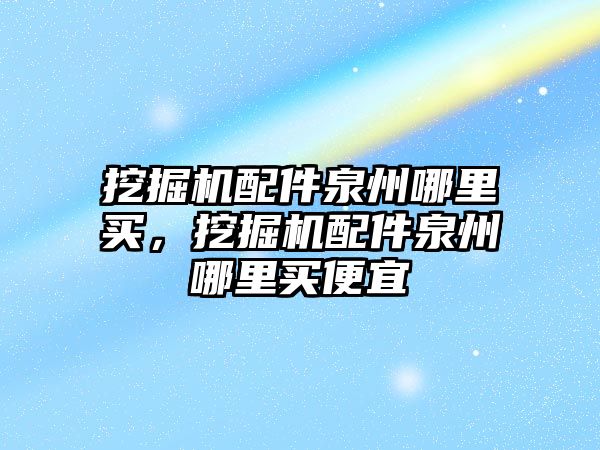 挖掘机配件泉州哪里买，挖掘机配件泉州哪里买便宜